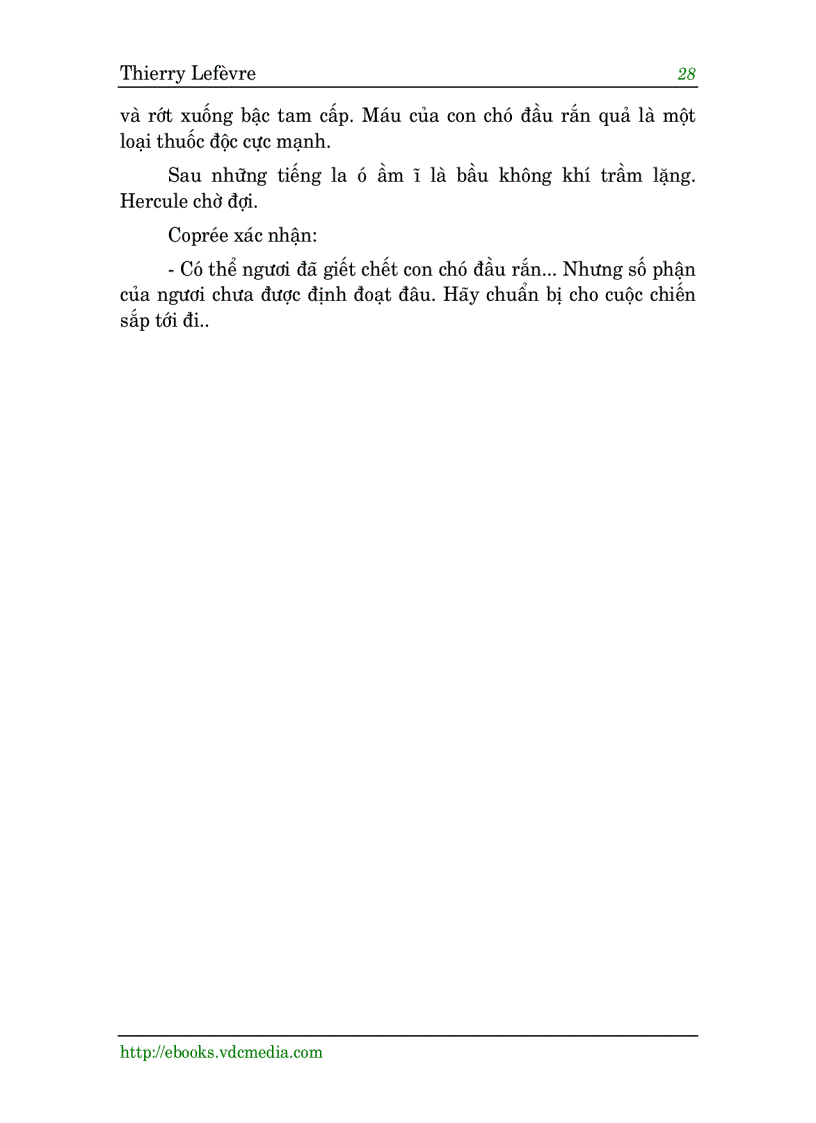 Thierry Lefèvre 28

và rớt xuống bậc tam cấp. Máu của con chó đầu rắn quả là một loại thuốc độc cực mạnh.

Sau những tiếng la ó ầm ĩ là bầu không khí trầm lặng. Hercule chờ đợi.

Coprée xác nhận:

- Có thể ngươi đã giết chết con chó đầu rắn... Nhưng số phận của ngươi chưa được định đoạt đâu. Hãy chuẩn bị cho cuộc chiến sắp tới đi..

http://ebooks.vdcmedia.com